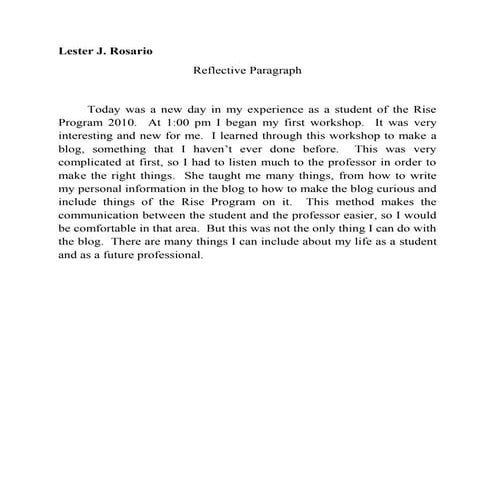 Lester J. Rosario

Reflective Paragraph

Today was a new day in my experience as a student of the Rise Program 2010. At 1:00 pm I began my first workshop. It was very interesting and new for me. I learned through this workshop to make a blog, something that I haven't ever done before. This was very complicated at first, so I had to listen much to the professor in order to make the right things. She taught me many things, from how to write my personal information in the blog to how to make the blog curious and include things of the Rise Program on it. This method makes the communication between the student and the professor easier, so I would be comfortable in that area. But this was not the only thing I can do with the blog. There are many things I can include about my life as a student and as a future professional.